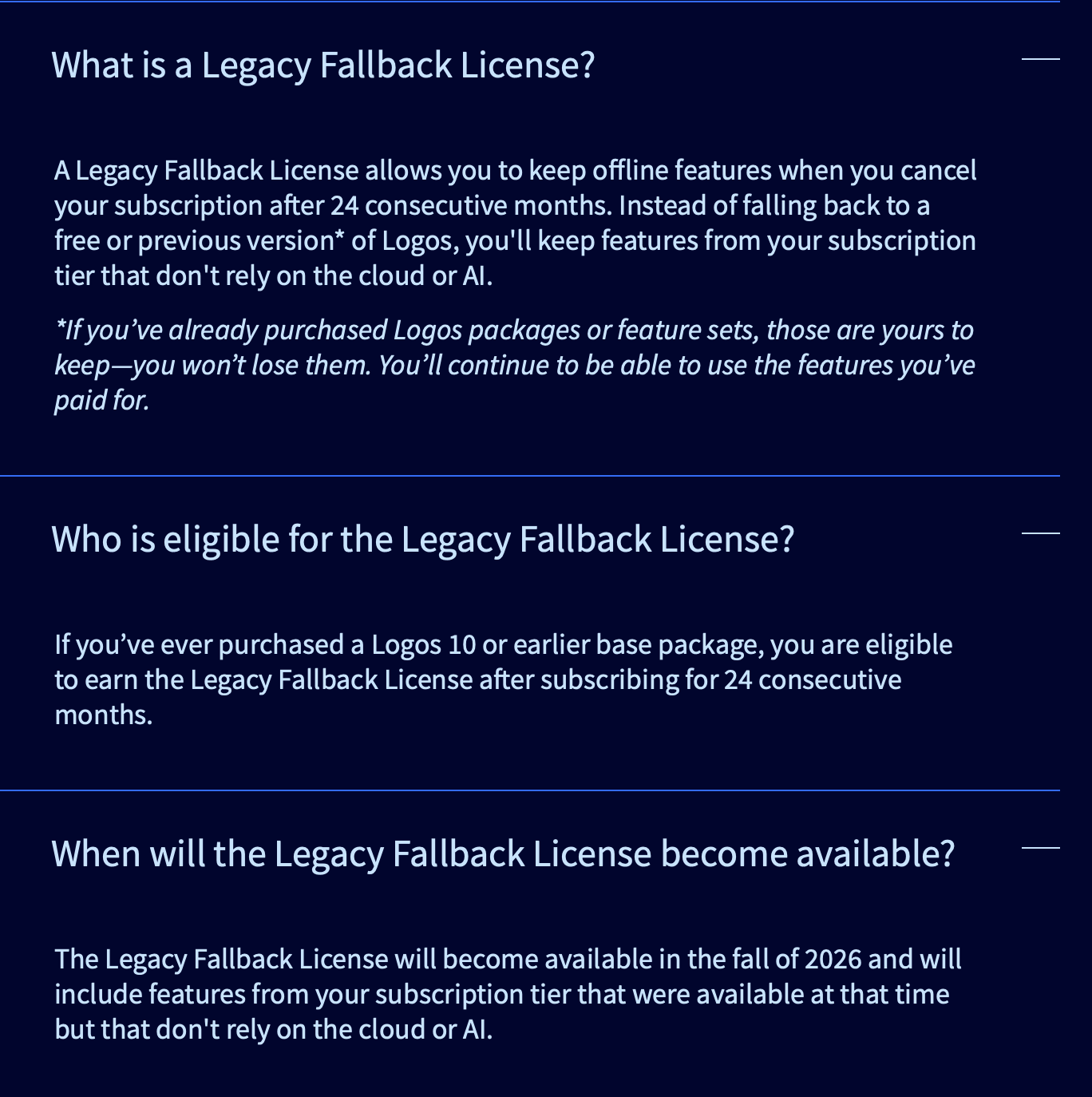 What is a Legacy Fallback License?

A Legacy Fallback License allows you to keep offline features when you cancel your subscription after 24 consecutive months. Instead of falling back to a free or previous version* of Logos, you'll keep features from your subscription tier that don't rely on the cloud or AI.

*If you’ve already purchased Logos packages or feature sets, those are yours to keep—you won’t lose them. You’ll continue to be able to use the features you’ve paid for.

Who is eligible for the Legacy Fallback License?

If you’ve ever purchased a Logos 10 or earlier base package, you are eligible to earn the Legacy Fallback License after subscribing for 24 consecutive months.

When will the Legacy Fallback License become available?

The Legacy Fallback License will become available in the fall of 2026 and will include features from your subscription tier that were available at that time but that don't rely on the cloud or AI.